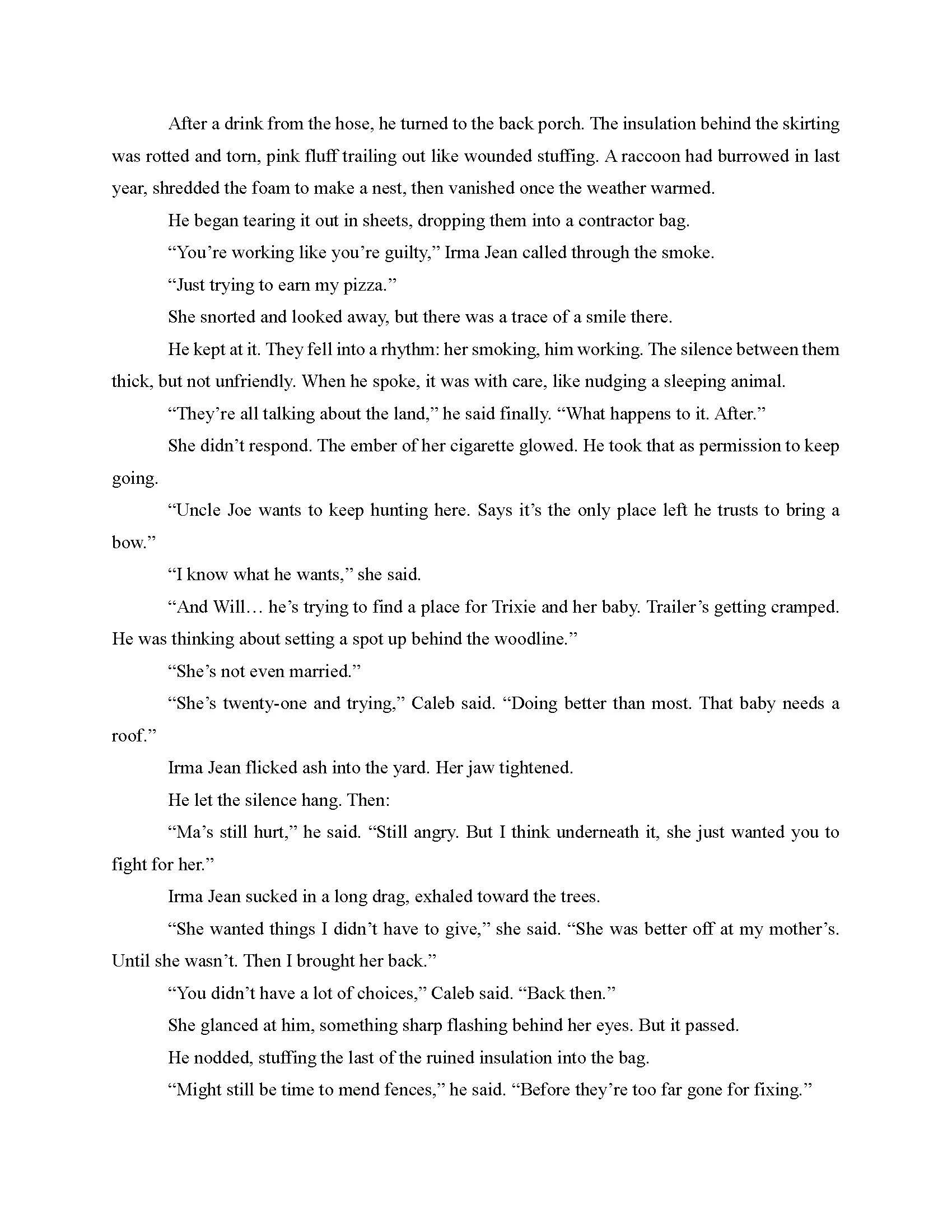 After a drink from the hose, he turned to the back porch. The insulation behind the skirting was rotted and torn, pink fluff trailing out like wounded stuffing. A raccoon had burrowed in last year, shredded the foam to make a nest, then vanished once the weather warmed.

He began tearing it out in sheets, dropping them into a contractor bag.

“You’re working like you’re guilty,” Irma Jean called through the smoke.

“Just trying to earn my pizza.”

She snorted and looked away, but there was a trace of a smile there.

He kept at it. They fell into a rhythm: her smoking, him working. The silence between them thick, but not unfriendly. When he spoke, it was with care, like nudging a sleeping animal.

“They’re all talking about the land,” he said finally. “What happens to it. After.”

She didn’t respond. The ember of her cigarette glowed. He took that as permission to keep going.

“Uncle Joe wants to keep hunting here. Says it’s the only place left he trusts to bring a bow.”

“I know what he wants,” she said.

“And Will… he’s trying to find a place for Trixie and her baby. Trailer’s getting cramped. He was thinking about setting a spot up behind the woodline.”

“She’s not even married.”

“She’s twenty-one and trying,” Caleb said. “Doing better than most. That baby needs a roof.”

Irma Jean flicked ash into the yard. Her jaw tightened.

He let the silence hang. Then:

“Ma’s still hurt,” he said. “Still angry. But I think underneath it, she just wanted you to fight for her.”

Irma Jean sucked in a long drag, exhaled toward the trees.

“She wanted things I didn’t have to give,” she said. “She was better off at my mother’s. Until she wasn’t. Then I brought her back.”

“You didn’t have a lot of choices,” Caleb said. “Back then.”

She glanced at him, something sharp flashing behind her eyes. But it passed.

He nodded, stuffing the last of the ruined insulation into the bag.

“Might still be time to mend fences,” he said. “Before they’re too far gone for fixing.”